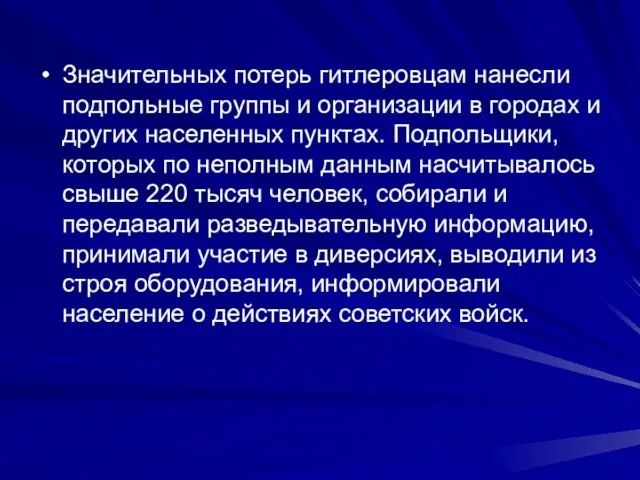 • Значительных потерь гитлеровцам нанесли подпольные группы и организации в городах и других населенных пунктах. Подпольщики, которых по неполным данным насчитывалось свыше 220 тысяч человек, собирали и передавали разведывательную информацию, принимали участие в диверсиях, выводили из строя оборудования, информировали население о действиях советских войск.